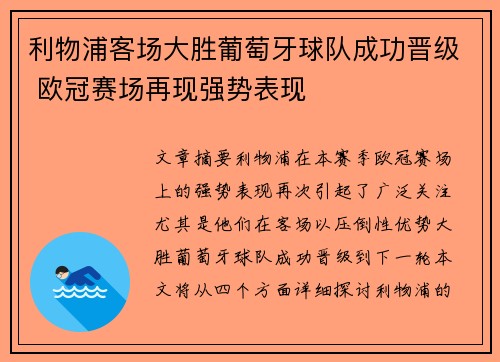 利物浦客场大胜葡萄牙球队成功晋级 欧冠赛场再现强势表现

文章摘要利物浦在本赛季欧冠赛场上的强势表现再次引起了广泛关注尤其是他们在客场以压倒性优势大胜葡萄牙球队成功晋级到下一轮本文将从四个方面详细探讨利物浦的